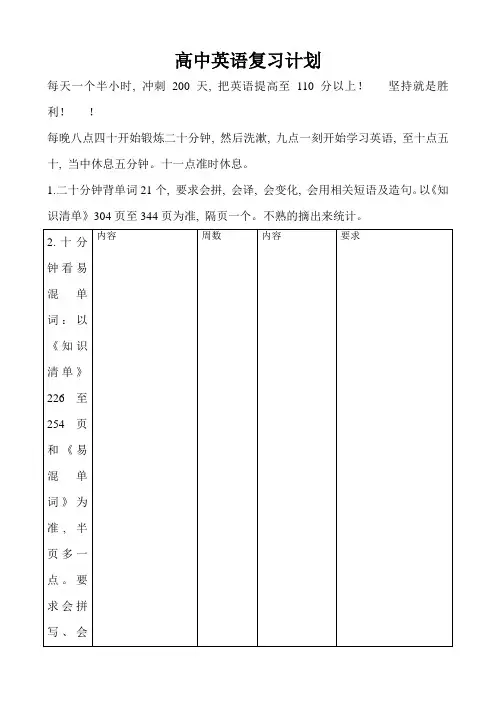 高中英语复习计划

每天一个半小时，冲刺 200 天，把英语提高至 110 分以上！ 坚持就是胜利！ ！

每晚八点四十开始锻炼二十分钟，然后洗漱，九点一刻开始学习英语，至十点五十，当中休息五分钟。十一点准时休息。

1.二十分钟背单词 21 个，要求会拼，会译，会变化，会用相关短语及造句。以《知识清单》304 页至 344 页为准，隔页一个。不熟的摘出来统计。

| 2. 十分钟看易混单词：以《知识清单》226 至 254 页和《易混单词》为准，半页多一点。要求会拼写、会 | 内容 | 周数 | 内容 | 要求 |
|---|---|---|---|---|